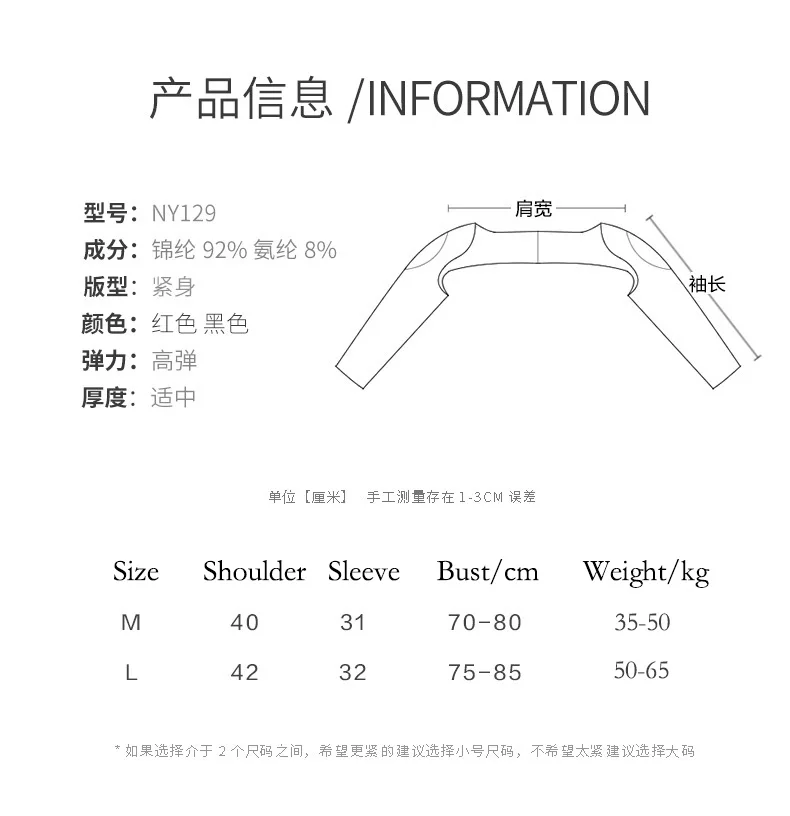 产品信息 /INFORMATION

型号: NY129
成分: 锦纶 92% 氨纶 8%
版型: 紧身
颜色: 红色 黑色
弹力: 高弹
厚度: 适中

肩宽
袖长

单位【厘米】 手工测量存在 1-3CM 误差

| Size | Shoulder | Sleeve | Bust/cm | Weight/kg |
|---|---|---|---|---|
| M | 40 | 31 | 70-80 | 35-50 |
| L | 42 | 32 | 75-85 | 50-65 |

* 如果选择介于 2 个尺码之间，希望更紧的建议选择小号尺码，不希望太紧建议选择大码